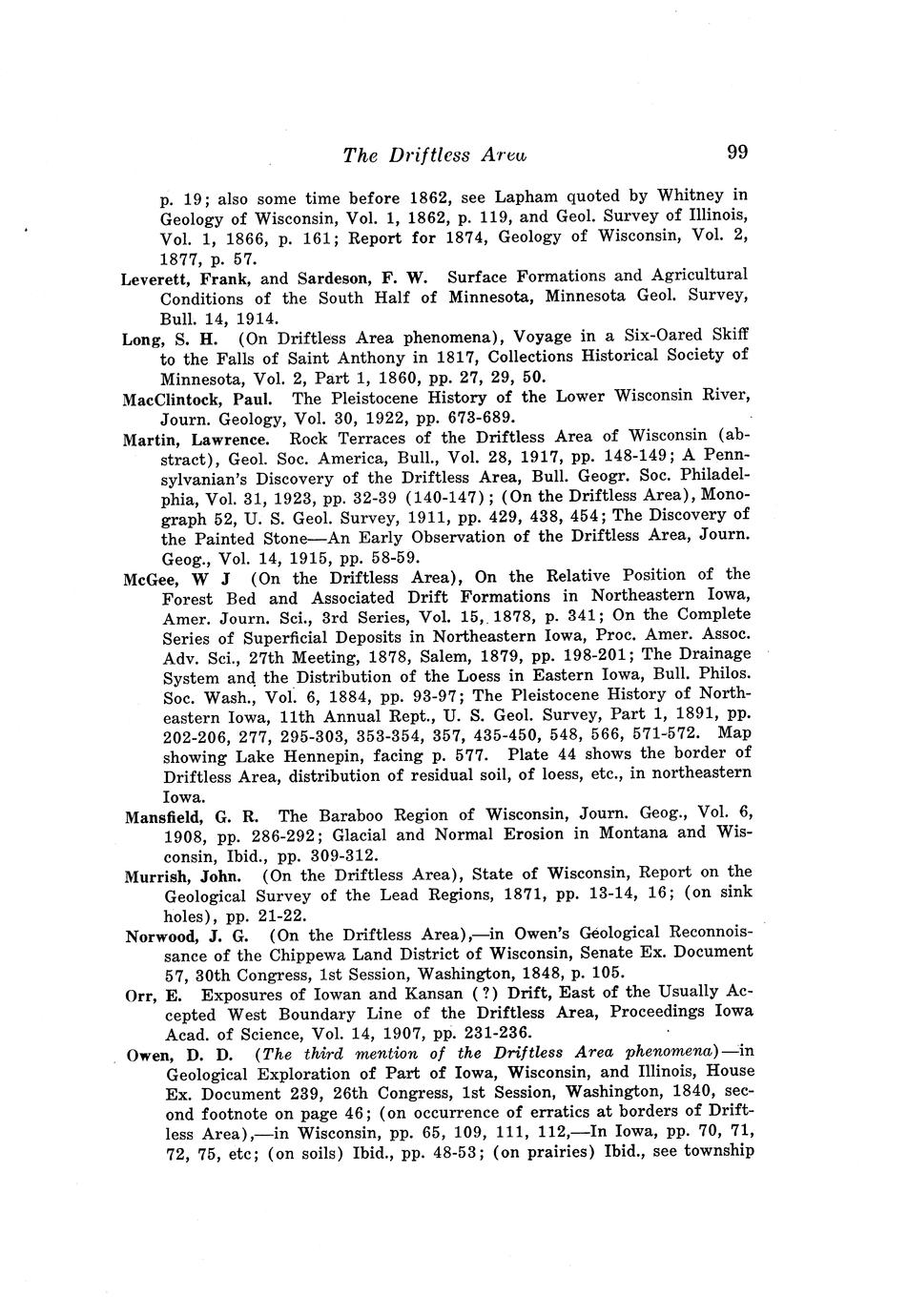 The Driftless Area 99

p. 19; also some time before 1862, see Lapham quoted by Whitney in Geology of Wisconsin, Vol. 1, 1862, p. 119, and Geol. Survey of Illinois, Vol. 1, 1866, p. 161; Report for 1874, Geology of Wisconsin, Vol. 2, 1877, p. 57.

Leverett, Frank, and Sardeson, F. W. Surface Formations and Agricultural Conditions of the South Half of Minnesota, Minnesota Geol. Survey, Bull. 14, 1914.

Long, S. H. (On Driftless Area phenomena), Voyage in a Six-Oared Skiff to the Falls of Saint Anthony in 1817, Collections Historical Society of Minnesota, Vol. 2, Part 1, 1860, pp. 27, 29, 50.

MacClintock, Paul. The Pleistocene History of the Lower Wisconsin River, Journ. Geology, Vol. 30, 1922, pp. 673-689.

Martin, Lawrence. Rock Terraces of the Driftless Area of Wisconsin (abstract), Geol. Soc. America, Bull., Vol. 28, 1917, pp. 148-149; A Pennsylvanian's Discovery of the Driftless Area, Bull. Geogr. Soc. Philadelphia, Vol. 31, 1923, pp. 32-39 (140-147); (On the Driftless Area), Monograph 52, U. S. Geol. Survey, 1911, pp. 429, 438, 454; The Discovery of the Painted Stone—An Early Observation of the Driftless Area, Journ. Geog., Vol. 14, 1915, pp. 58-59.

McGee, W J (On the Driftless Area), On the Relative Position of the Forest Bed and Associated Drift Formations in Northeastern Iowa, Amer. Journ. Sci., 3rd Series, Vol. 15, 1878, p. 341; On the Complete Series of Superficial Deposits in Northeastern Iowa, Proc. Amer. Assoc. Adv. Sci., 27th Meeting, 1878, Salem, 1879, pp. 198-201; The Drainage System and the Distribution of the Loess in Eastern Iowa, Bull. Philos. Soc. Wash., Vol. 6, 1884, pp. 93-97; The Pleistocene History of Northeastern Iowa, 11th Annual Rept., U. S. Geol. Survey, Part 1, 1891, pp. 202-206, 277, 295-303, 353-354, 357, 435-450, 548, 566, 571-572. Map showing Lake Hennepin, facing p. 577. Plate 44 shows the border of Driftless Area, distribution of residual soil, of loess, etc., in northeastern Iowa.

Mansfield, G. R. The Baraboo Region of Wisconsin, Journ. Geog., Vol. 6, 1908, pp. 286-292; Glacial and Normal Erosion in Montana and Wisconsin, Ibid., pp. 309-312.

Murrish, John. (On the Driftless Area), State of Wisconsin, Report on the Geological Survey of the Lead Regions, 1871, pp. 13-14, 16; (on sink holes), pp. 21-22.

Norwood, J. G. (On the Driftless Area),—in Owen's Geological Reconnoissance of the Chippewa Land District of Wisconsin, Senate Ex. Document 57, 30th Congress, 1st Session, Washington, 1848, p. 105.

Orr, E. Exposures of Iowan and Kansan (?) Drift, East of the Usually Accepted West Boundary Line of the Driftless Area, Proceedings Iowa Acad. of Science, Vol. 14, 1907, pp. 231-236.

Owen, D. D. (The third mention of the Driftless Area phenomena)—in Geological Exploration of Part of Iowa, Wisconsin, and Illinois, House Ex. Document 239, 26th Congress, 1st Session, Washington, 1840, second footnote on page 46; (on occurrence of erratics at borders of Driftless Area),—in Wisconsin, pp. 65, 109, 111, 112,—In Iowa, pp. 70, 71, 72, 75, etc; (on soils) Ibid., pp. 48-53; (on prairies) Ibid., see township